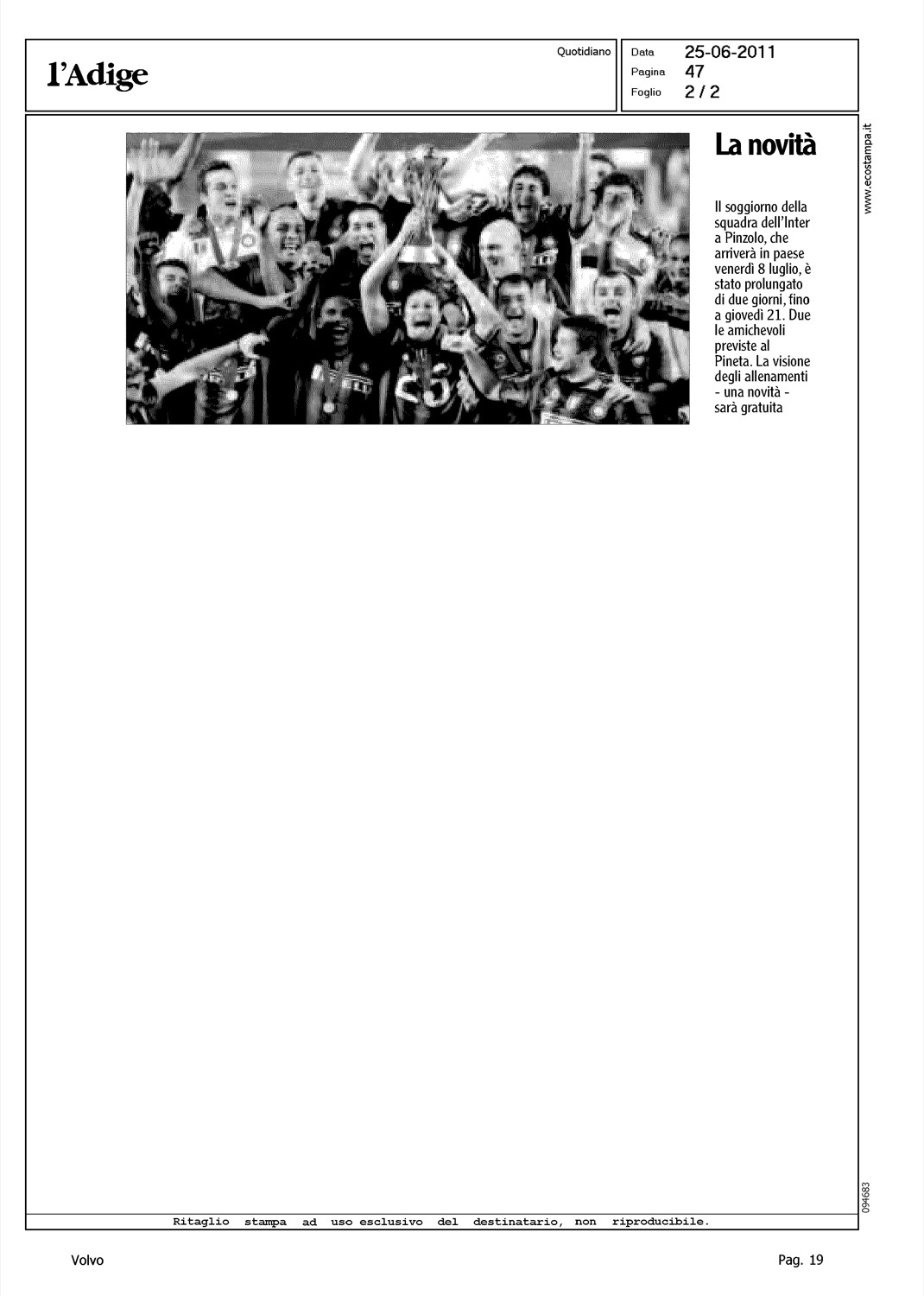 l'Adige

Quotidiano

Data 25-06-2011
Pagina 47
Foglio 2 / 2

La novità

Il soggiorno della squadra dell'Inter a Pinzolo, che arriverà in paese venerdì 8 luglio, è stato prolungato di due giorni, fino a giovedì 21. Due le amichevoli previste al Pineta. La visione degli allenamenti - una novità - sarà gratuita

www.ecostampa.it

094683

Ritaglio stampa ad uso esclusivo del destinatario, non riproducibile.

Volvo

Pag. 19